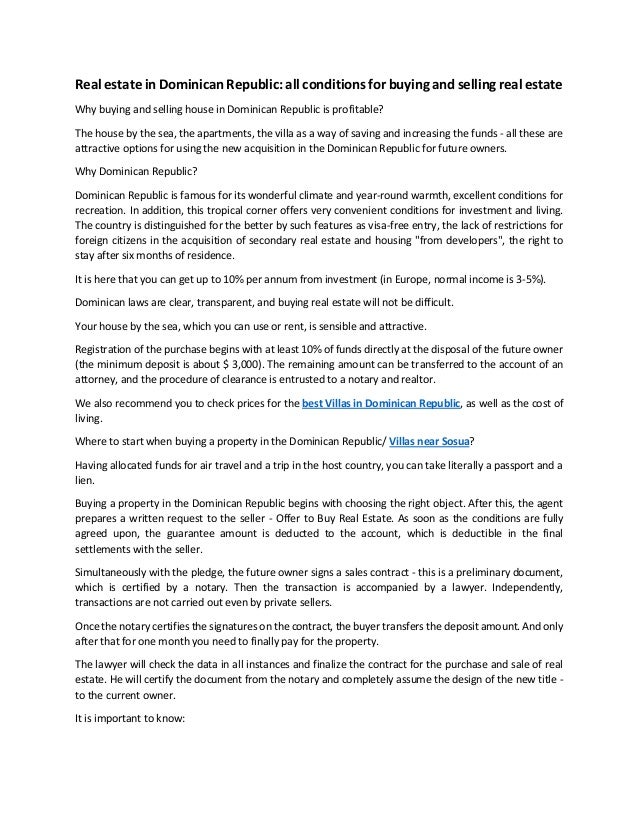 Real estate in Dominican Republic: all conditions for buying and selling real estate

Why buying and selling house in Dominican Republic is profitable?

The house by the sea, the apartments, the villa as a way of saving and increasing the funds - all these are attractive options for using the new acquisition in the Dominican Republic for future owners.

Why Dominican Republic?

Dominican Republic is famous for its wonderful climate and year-round warmth, excellent conditions for recreation. In addition, this tropical corner offers very convenient conditions for investment and living. The country is distinguished for the better by such features as visa-free entry, the lack of restrictions for foreign citizens in the acquisition of secondary real estate and housing "from developers", the right to stay after six months of residence.

It is here that you can get up to 10% per annum from investment (in Europe, normal income is 3-5%).

Dominican laws are clear, transparent, and buying real estate will not be difficult.

Your house by the sea, which you can use or rent, is sensible and attractive.

Registration of the purchase begins with at least 10% of funds directly at the disposal of the future owner (the minimum deposit is about $ 3,000). The remaining amount can be transferred to the account of an attorney, and the procedure of clearance is entrusted to a notary and realtor.

We also recommend you to check prices for the best Villas in Dominican Republic, as well as the cost of living.

Where to start when buying a property in the Dominican Republic/ Villas near Sosua?

Having allocated funds for air travel and a trip in the host country, you can take literally a passport and a lien.

Buying a property in the Dominican Republic begins with choosing the right object. After this, the agent prepares a written request to the seller - Offer to Buy Real Estate. As soon as the conditions are fully agreed upon, the guarantee amount is deducted to the account, which is deductible in the final settlements with the seller.

Simultaneously with the pledge, the future owner signs a sales contract - this is a preliminary document, which is certified by a notary. Then the transaction is accompanied by a lawyer. Independently, transactions are not carried out even by private sellers.

Once the notary certifies the signatures on the contract, the buyer transfers the deposit amount. And only after that for one month you need to finally pay for the property.

The lawyer will check the data in all instances and finalize the contract for the purchase and sale of real estate. He will certify the document from the notary and completely assume the design of the new title - to the current owner.

It is important to know: